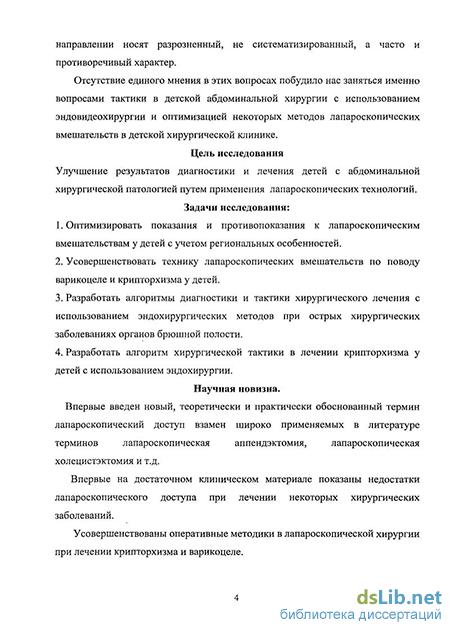 направлении носят разрозненный, не систематизированный, а часто и противоречивый характер.

Отсутствие единого мнения в этих вопросах побудило нас заняться именно вопросами тактики в детской абдоминальной хирургии с использованием эндовидеохирургии и оптимизацией некоторых методов лапароскопических вмешательств в детской хирургической клинике.

Цель исследования

Улучшение результатов диагностики и лечения детей с абдоминальной хирургической патологией путем применения лапароскопических технологий.

Задачи исследования:

1. Оптимизировать показания и противопоказания к лапароскопическим вмешательствам у детей с учетом региональных особенностей.

2. Усовершенствовать технику лапароскопических вмешательств по поводу варикоцеле и крипторхизма у детей.

3. Разработать алгоритмы диагностики и тактики хирургического лечения с использованием эндохирургических методов при острых хирургических заболеваниях органов брюшной полости.

4. Разработать алгоритм хирургической тактики в лечении крипторхизма у детей с использованием эндохирургии.

Научная новизна.

Впервые введен новый, теоретически и практически обоснованный термин лапароскопический доступ взамен широко применяемых в литературе терминов лапароскопическая аппендэктомия, лапароскопическая холецистэктомия и т.д.

Впервые на достаточном клиническом материале показаны недостатки лапароскопического доступа при лечении некоторых хирургических заболеваний.

Усовершенствованы оперативные методики в лапароскопической хирургии при лечении крипторхизма и варикоцеле.

4

dsLib.net
библиотека диссертаций